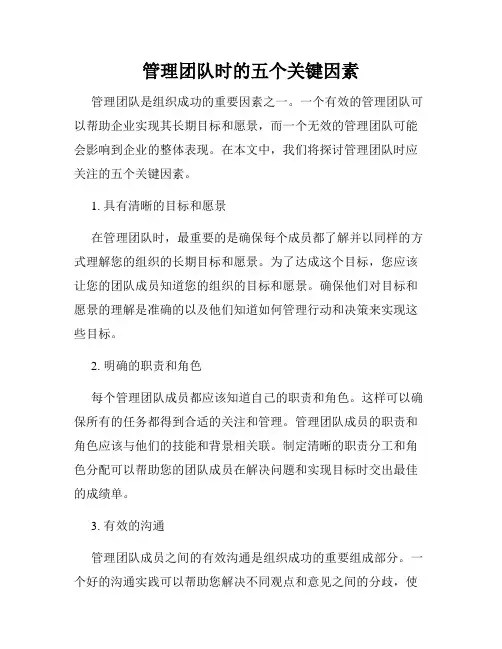 管理团队时的五个关键因素

管理团队是组织成功的重要因素之一。一个有效的管理团队可以帮助企业实现其长期目标和愿景，而一个无效的管理团队可能会影响到企业的整体表现。在本文中，我们将探讨管理团队时应关注的五个关键因素。

1. 具有清晰的目标和愿景

在管理团队时，最重要的是确保每个成员都了解并以同样的方式理解您的组织的长期目标和愿景。为了达成这个目标，您应该让您的团队成员知道您的组织的目标和愿景。确保他们对目标和愿景的理解是准确的以及他们知道如何管理行动和决策来实现这些目标。

2. 明确的职责和角色

每个管理团队成员都应该知道自己的职责和角色。这样可以确保所有的任务都得到合适的关注和管理。管理团队成员的职责和角色应该与他们的技能和背景相关联。制定清晰的职责分工和角色分配可以帮助您的团队成员在解决问题和实现目标时交出最佳的成绩单。

3. 有效的沟通

管理团队成员之间的有效沟通是组织成功的重要组成部分。一个好的沟通实践可以帮助您解决不同观点和意见之间的分歧，使